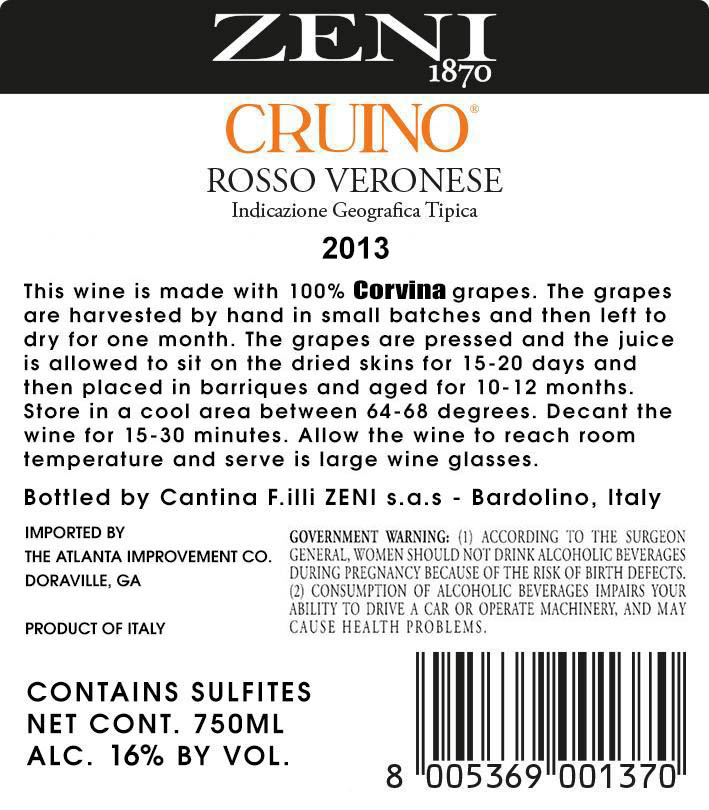 ZENI
1870

CRUINO®

ROSSO VERONESE

Indicazione Geografica Tipica

2013

This wine is made with 100% Corvina grapes. The grapes are harvested by hand in small batches and then left to dry for one month. The grapes are pressed and the juice is allowed to sit on the dried skins for 15-20 days and then placed in barriques and aged for 10-12 months. Store in a cool area between 64-68 degrees. Decant the wine for 15-30 minutes. Allow the wine to reach room temperature and serve is large wine glasses.

Bottled by Cantina F.illi ZENI s.a.s - Bardolino, Italy

IMPORTED BY
THE ATLANTA IMPROVEMENT CO.
DORAVILLE, GA

PRODUCT OF ITALY

GOVERNMENT WARNING: (1) ACCORDING TO THE SURGEON GENERAL, WOMEN SHOULD NOT DRINK ALCOHOLIC BEVERAGES DURING PREGNANCY BECAUSE OF THE RISK OF BIRTH DEFECTS. (2) CONSUMPTION OF ALCOHOLIC BEVERAGES IMPAIRS YOUR ABILITY TO DRIVE A CAR OR OPERATE MACHINERY, AND MAY CAUSE HEALTH PROBLEMS.

CONTAINS SULFITES
NET CONT. 750ML
ALC. 16% BY VOL.

8 005369 001370